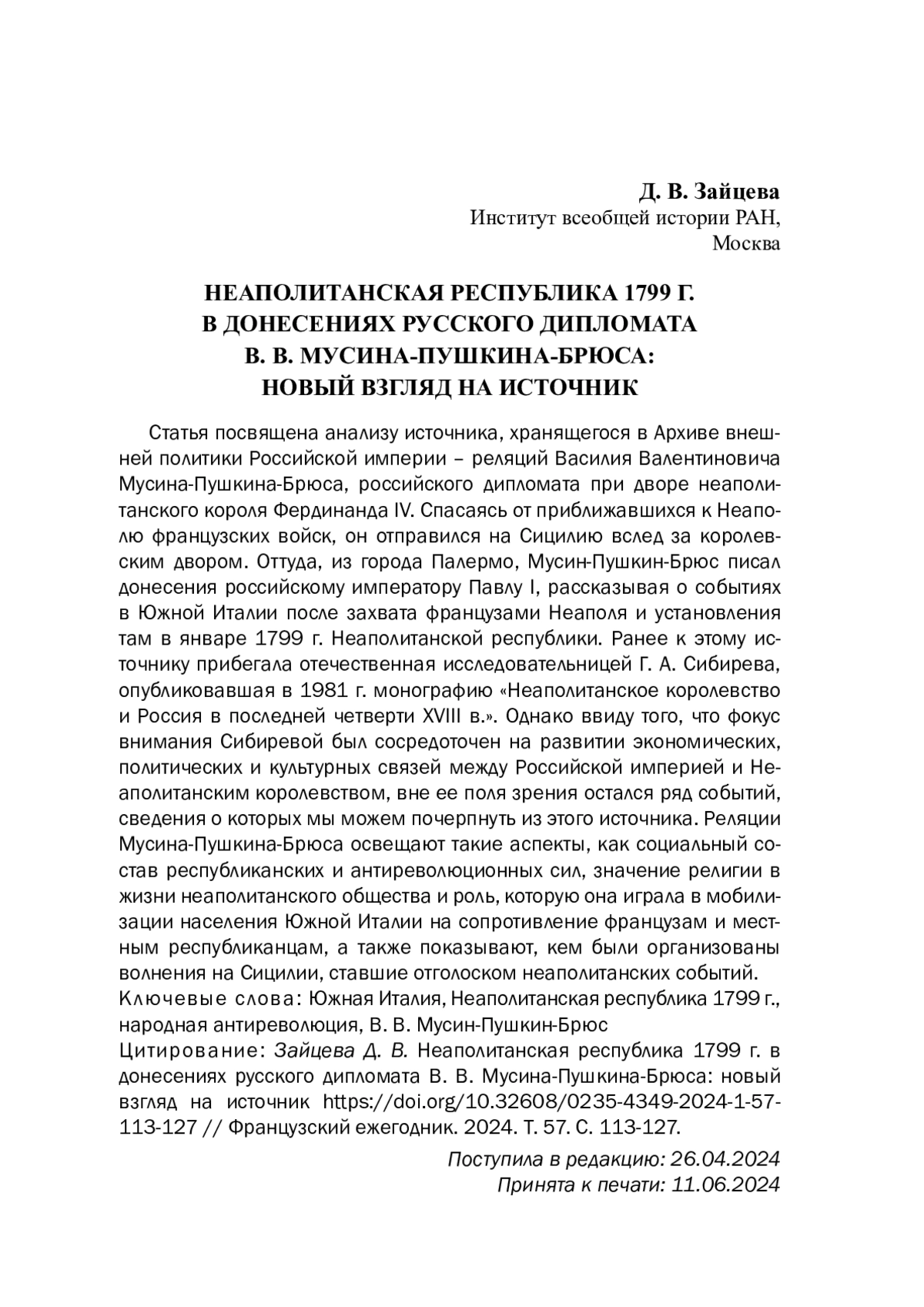 Д. В. Зайцева
Институт всеобщей истории РАН,
Москва

НЕАПОЛИТАНСКАЯ РЕСПУБЛИКА 1799 Г.
В ДОНЕСЕНИЯХ РУССКОГО ДИПЛОМАТА
В. В. МУСИНА-ПУШКИНА-БРЮСА:
НОВЫЙ ВЗГЛЯД НА ИСТОЧНИК

Статья посвящена анализу источника, хранящегося в Архиве внешней политики Российской империи – реляций Василия Валентиновича Мусина-Пушкина-Брюса, российского дипломата при дворе неаполитанского короля Фердинанда IV. Спасаясь от приближавшихся к Неаполю французских войск, он отправился на Сицилию вслед за королевским двором. Оттуда, из города Палермо, Мусин-Пушкин-Брюс писал донесения российскому императору Павлу I, рассказывая о событиях в Южной Италии после захвата французами Неаполя и установления там в январе 1799 г. Неаполитанской республики. Ранее к этому источнику прибегала отечественная исследовательницей Г. А. Сибирева, опубликовавшая в 1981 г. монографию «Неаполитанское королевство и Россия в последней четверти XVIII в.». Однако ввиду того, что фокус внимания Сибиревой был сосредоточен на развитии экономических, политических и культурных связей между Российской империей и Неаполитанским королевством, вне ее поля зрения остался ряд событий, сведения о которых мы можем почерпнуть из этого источника. Реляции Мусина-Пушкина-Брюса освещают такие аспекты, как социальный состав республиканских и антиреволюционных сил, значение религии в жизни неаполитанского общества и роль, которую она играла в мобилизации населения Южной Италии на сопротивление французам и местным республиканцам, а также показывают, кем были организованы волнения на Сицилии, ставшие отголоском неаполитанских событий.
Ключевые слова: Южная Италия, Неаполитанская республика 1799 г., народная антиреволюция, В. В. Мусин-Пушкин-Брюс
Цитирование: Зайцева Д. В. Неаполитанская республика 1799 г. в донесениях русского дипломата В. В. Мусина-Пушкина-Брюса: новый взгляд на источник https://doi.org/10.32608/0235-4349-2024-1-57-113-127 // Французский ежегодник. 2024. Т. 57. С. 113-127.

Поступила в редакцию: 26.04.2024
Принята к печати: 11.06.2024